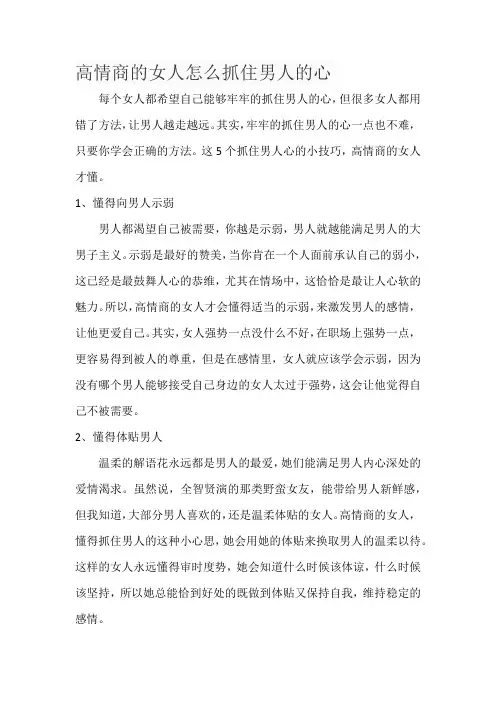 高情商的女人怎么抓住男人的心

每个女人都希望自己能够牢牢的抓住男人的心，但很多女人都用错了方法，让男人越走越远。其实，牢牢的抓住男人的心一点也不难，只要你学会正确的方法。这 5 个抓住男人心的小技巧，高情商的女人才懂。

1、懂得向男人示弱

男人都渴望自己被需要，你越是示弱，男人就越能满足男人的大男子主义。示弱是最好的赞美，当你肯在一个人面前承认自己的弱小，这已经是最鼓舞人心的恭维，尤其在情场中，这恰恰是最让人心软的魅力。所以，高情商的女人才会懂得适当的示弱，来激发男人的感情，让他更爱自己。其实，女人强势一点没什么不好，在职场上强势一点，更容易得到被人的尊重，但是在感情里，女人就应该学会示弱，因为没有哪个男人能够接受自己身边的女人太过于强势，这会让他觉得自己不被需要。

2、懂得体贴男人

温柔的解语花永远都是男人的最爱，她们能满足男人内心深处的爱情渴求。虽然说，全智贤演的那类野蛮女友，能带给男人新鲜感，但我知道，大部分男人喜欢的，还是温柔体贴的女人。高情商的女人，懂得抓住男人的这种小心思，她会用她的体贴来换取男人的温柔以待。这样的女人永远懂得审时度势，她会知道什么时候该体谅，什么时候该坚持，所以她总能恰到好处的既做到体贴又保持自我，维持稳定的感情。